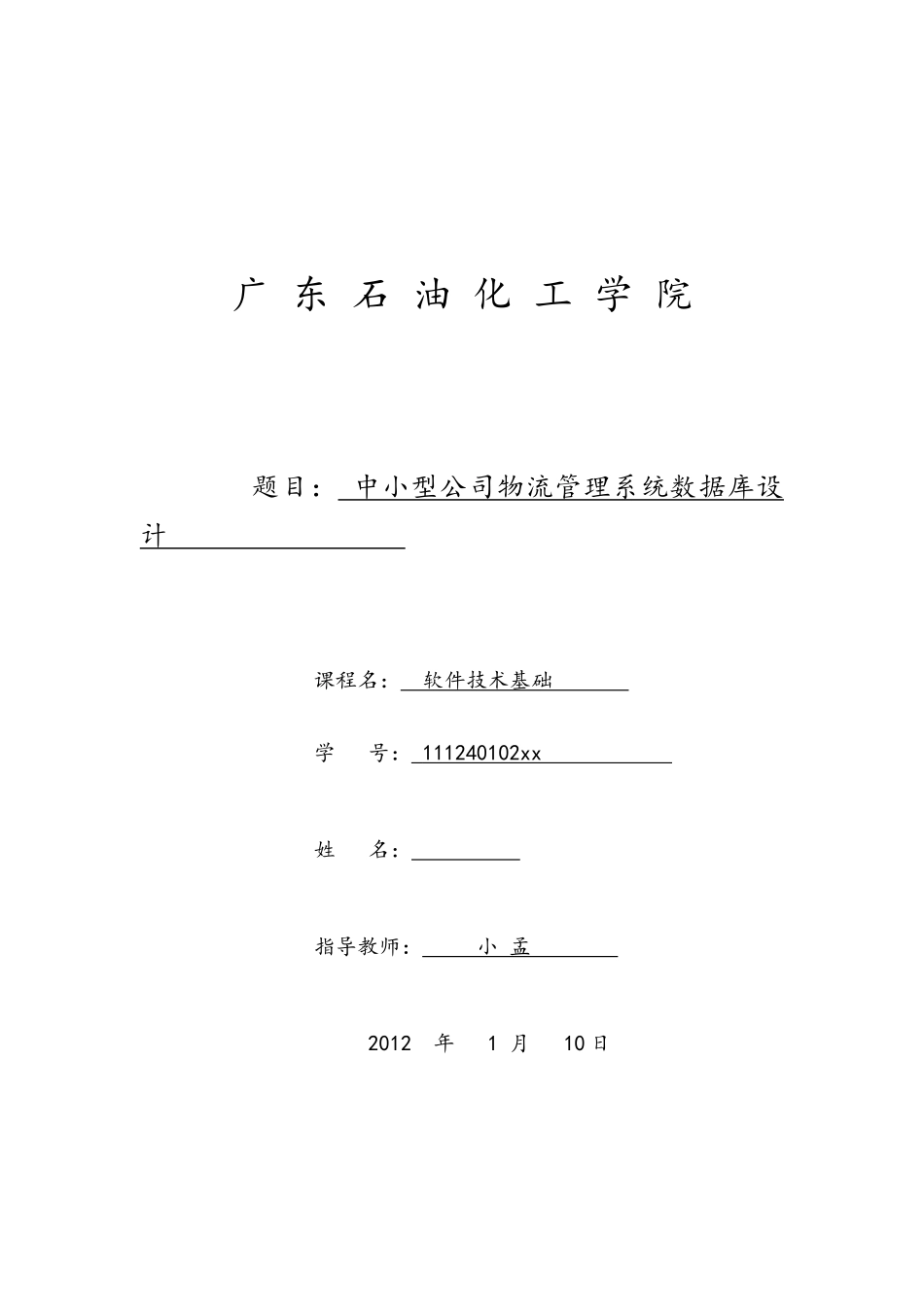 广 东 石 油 化 工 学 院

题目： 中小型公司物流管理系统数据库设计

课程名： 软件技术基础

学 号： 111240102xx

姓 名：

指导教师： 小 孟

2012 年 1 月 10日